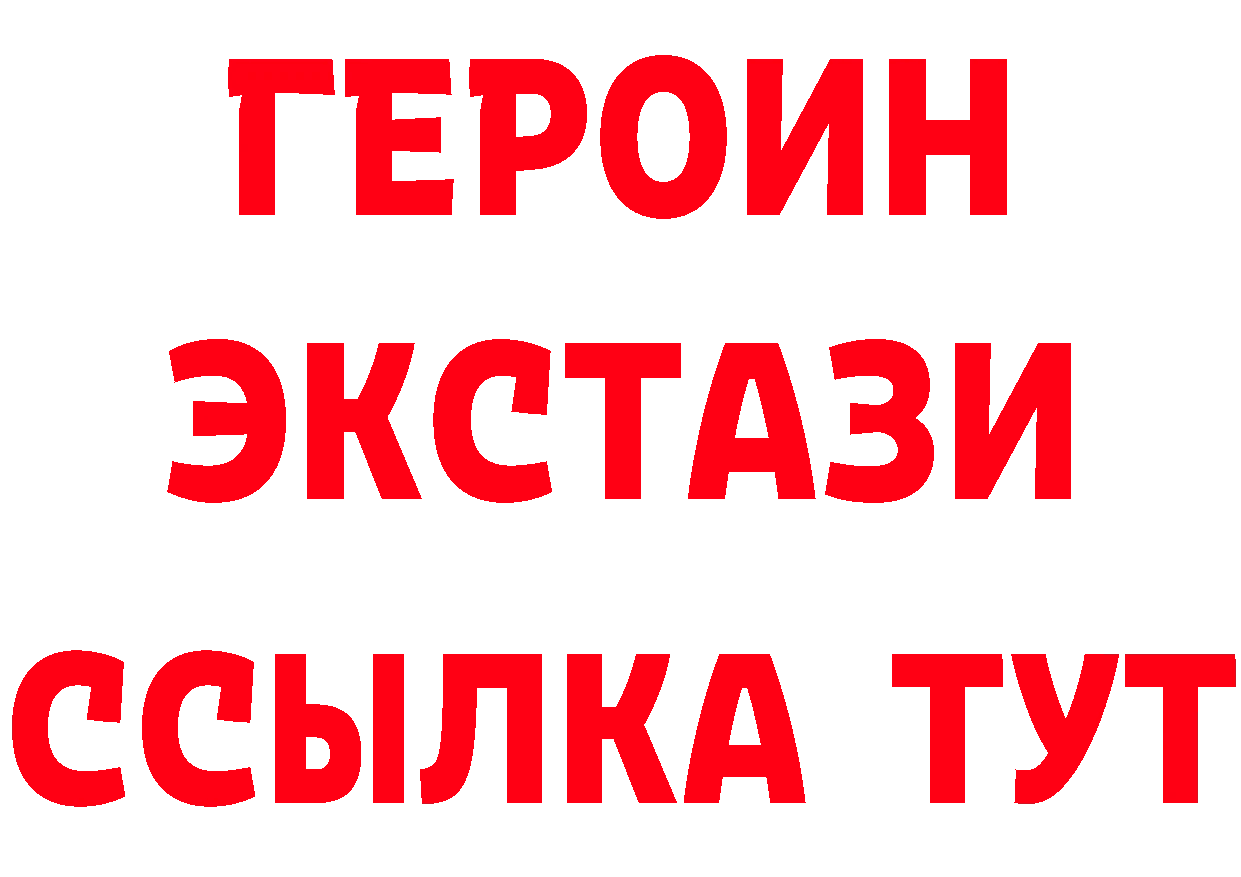 ГЕРОИН
ЭКСТАЗИ
ССЫЛКА ТУТ